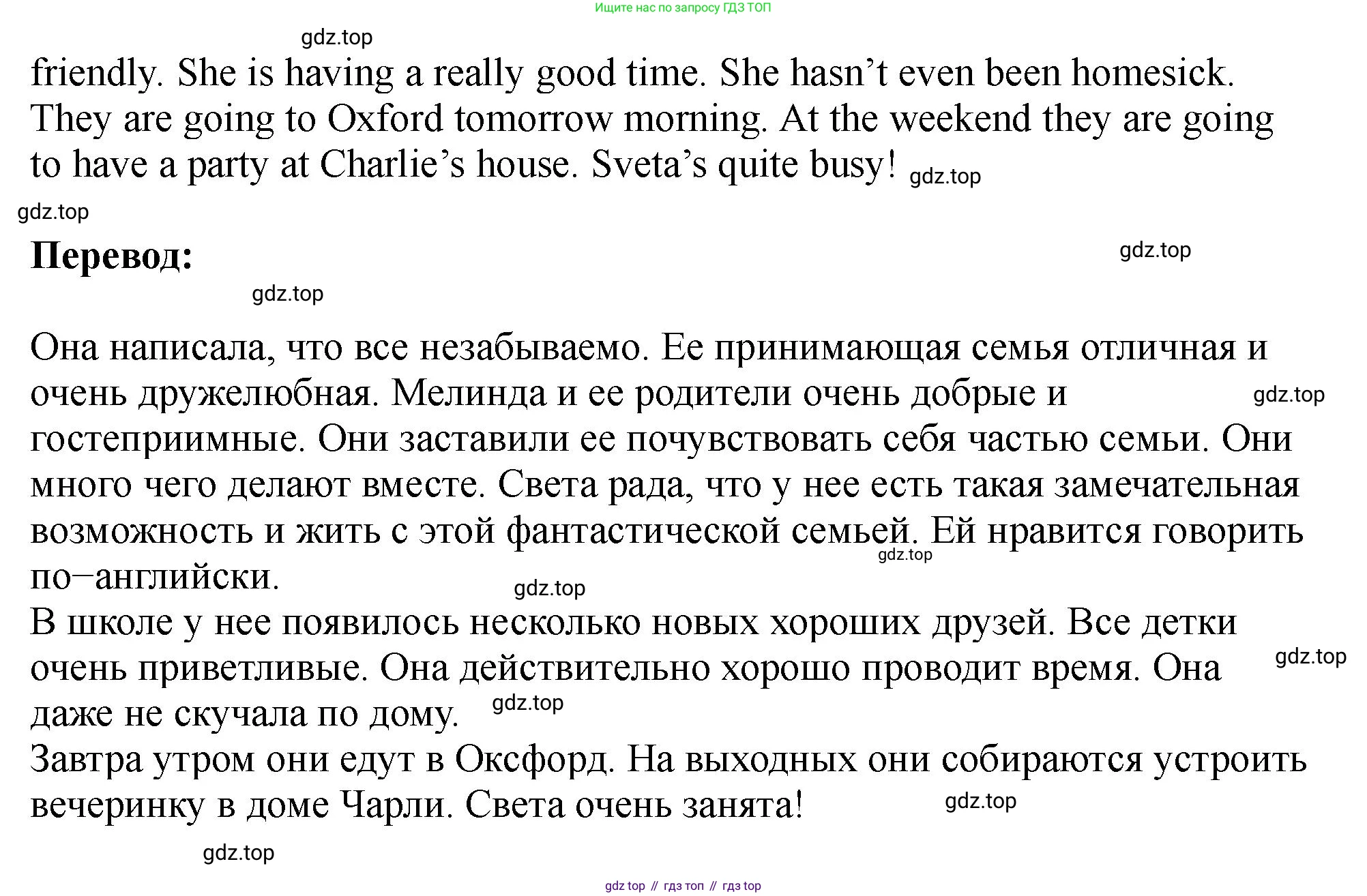 Ищите нас по запросу ГДЗ ТОП

friendly. She is having a really good time. She hasn't even been homesick. They are going to Oxford tomorrow morning. At the weekend they are going to have a party at Charlie's house. Sveta's quite busy!

Перевод:

Она написала, что все незабываемо. Ее принимающая семья отличная и очень дружелюбная. Мелинда и ее родители очень добрые и гостеприимные. Они заставили ее почувствовать себя частью семьи. Они много чего делают вместе. Света рада, что у нее есть такая замечательная возможность и жить с этой фантастической семьей. Ей нравится говорить по–английски.

В школе у нее появилось несколько новых хороших друзей. Все детки очень приветливые. Она действительно хорошо проводит время. Она даже не скучала по дому.

Завтра утром они едут в Оксфорд. На выходных они собираются устроить вечеринку в доме Чарли. Света очень занята!

gdz top // гдз топ // гдз top

gdz.top